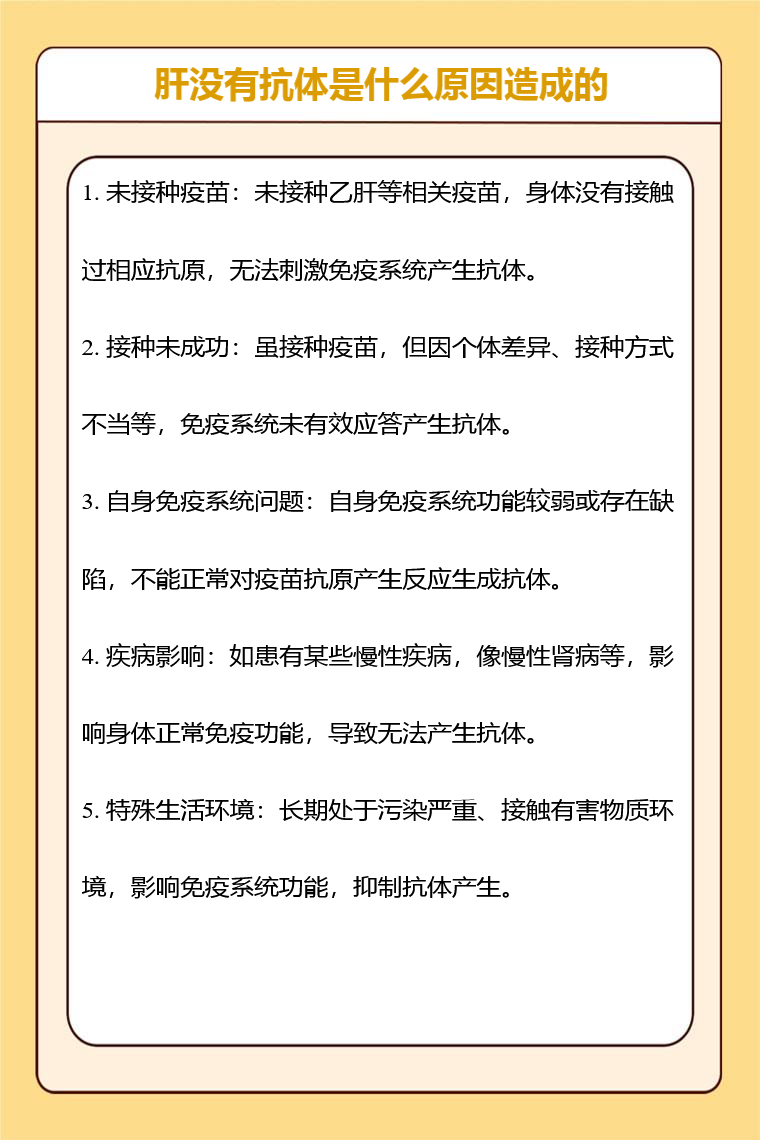 肝没有抗体是什么原因造成的

1. 未接种疫苗：未接种乙肝等相关疫苗，身体没有接触过相应抗原，无法刺激免疫系统产生抗体。

2. 接种未成功：虽接种疫苗，但因个体差异、接种方式不当等，免疫系统未有效应答产生抗体。

3. 自身免疫系统问题：自身免疫系统功能较弱或存在缺陷，不能正常对疫苗抗原产生反应生成抗体。

4. 疾病影响：如患有某些慢性疾病，像慢性肾病等，影响身体正常免疫功能，导致无法产生抗体。

5. 特殊生活环境：长期处于污染严重、接触有害物质环境，影响免疫系统功能，抑制抗体产生。